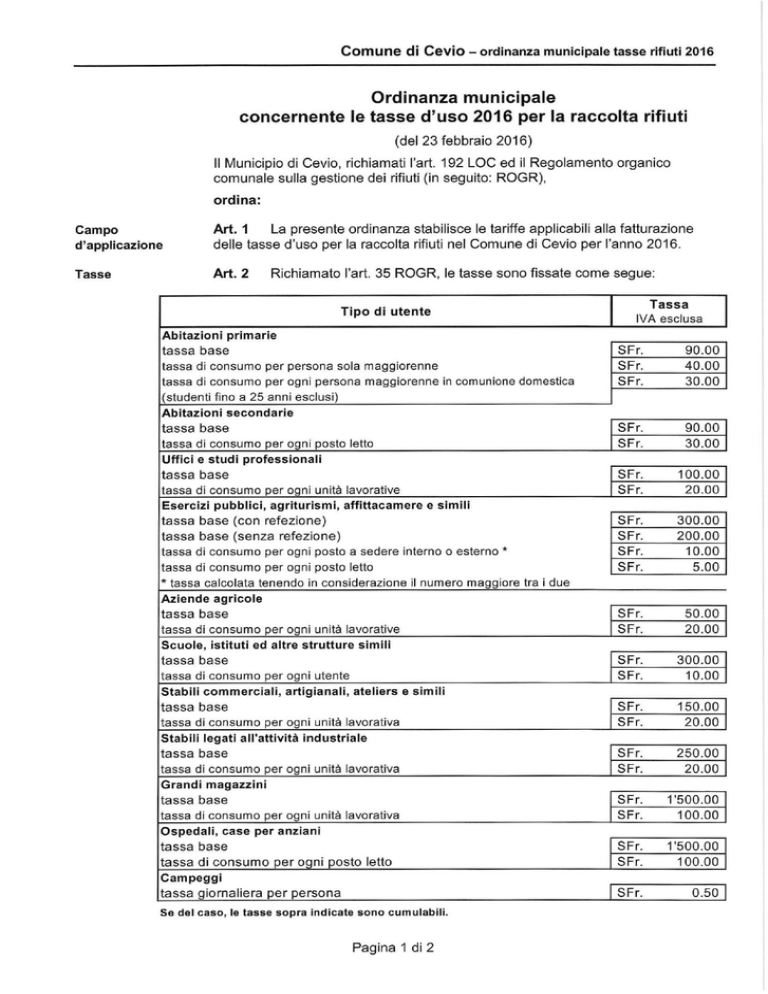 Comune di Cevio – ordinanza municipale tasse rifiuti 2016

Ordinanza municipale
concernente le tasse d'uso 2016 per la raccolta rifiuti

(del 23 febbraio 2016)

Il Municipio di Cevio, richiamati l'art. 192 LOC ed il Regolamento organico comunale sulla gestione dei rifiuti (in seguito: ROGR),

ordina:

Campo d'applicazione

Art. 1 La presente ordinanza stabilisce le tariffe applicabili alla fatturazione delle tasse d'uso per la raccolta rifiuti nel Comune di Cevio per l'anno 2016.

Tasse

Art. 2 Richiamato l'art. 35 ROGR, le tasse sono fissate come segue:

| Tipo di utente | Tassa IVA esclusa |
|---|---|
| Abitazioni primarie | |
| tassa base | SFr. 90.00 |
| tassa di consumo per persona sola maggiorenne | SFr. 40.00 |
| tassa di consumo per ogni persona maggiorenne in comunione domestica (studenti fino a 25 anni esclusi) | SFr. 30.00 |
| Abitazioni secondarie | |
| tassa base | SFr. 90.00 |
| tassa di consumo per ogni posto letto | SFr. 30.00 |
| Uffici e studi professionali | |
| tassa base | SFr. 100.00 |
| tassa di consumo per ogni unità lavorative | SFr. 20.00 |
| Esercizi pubblici, agriturismi, affittacamere e simili | |
| tassa base (con refezione) | SFr. 300.00 |
| tassa base (senza refezione) | SFr. 200.00 |
| tassa di consumo per ogni posto a sedere interno o esterno * | SFr. 10.00 |
| tassa di consumo per ogni posto letto | SFr. 5.00 |
| * tassa calcolata tenendo in considerazione il numero maggiore tra i due | |
| Aziende agricole | |
| tassa base | SFr. 50.00 |
| tassa di consumo per ogni unità lavorative | SFr. 20.00 |
| Scuole, istituti ed altre strutture simili | |
| tassa base | SFr. 300.00 |
| tassa di consumo per ogni utente | SFr. 10.00 |
| Stabili commerciali, artigianali, ateliers e simili | |
| tassa base | SFr. 150.00 |
| tassa di consumo per ogni unità lavorativa | SFr. 20.00 |
| Stabili legati all'attività industriale | |
| tassa base | SFr. 250.00 |
| tassa di consumo per ogni unità lavorativa | SFr. 20.00 |
| Grandi magazzini | |
| tassa base | SFr. 1'500.00 |
| tassa di consumo per ogni unità lavorativa | SFr. 100.00 |
| Ospedali, case per anziani | |
| tassa base | SFr. 1'500.00 |
| tassa di consumo per ogni posto letto | SFr. 100.00 |
| Campeggi | |
| tassa giornaliera per persona | SFr. 0.50 |

Se del caso, le tasse sopra indicate sono cumulabili.

Pagina 1 di 2